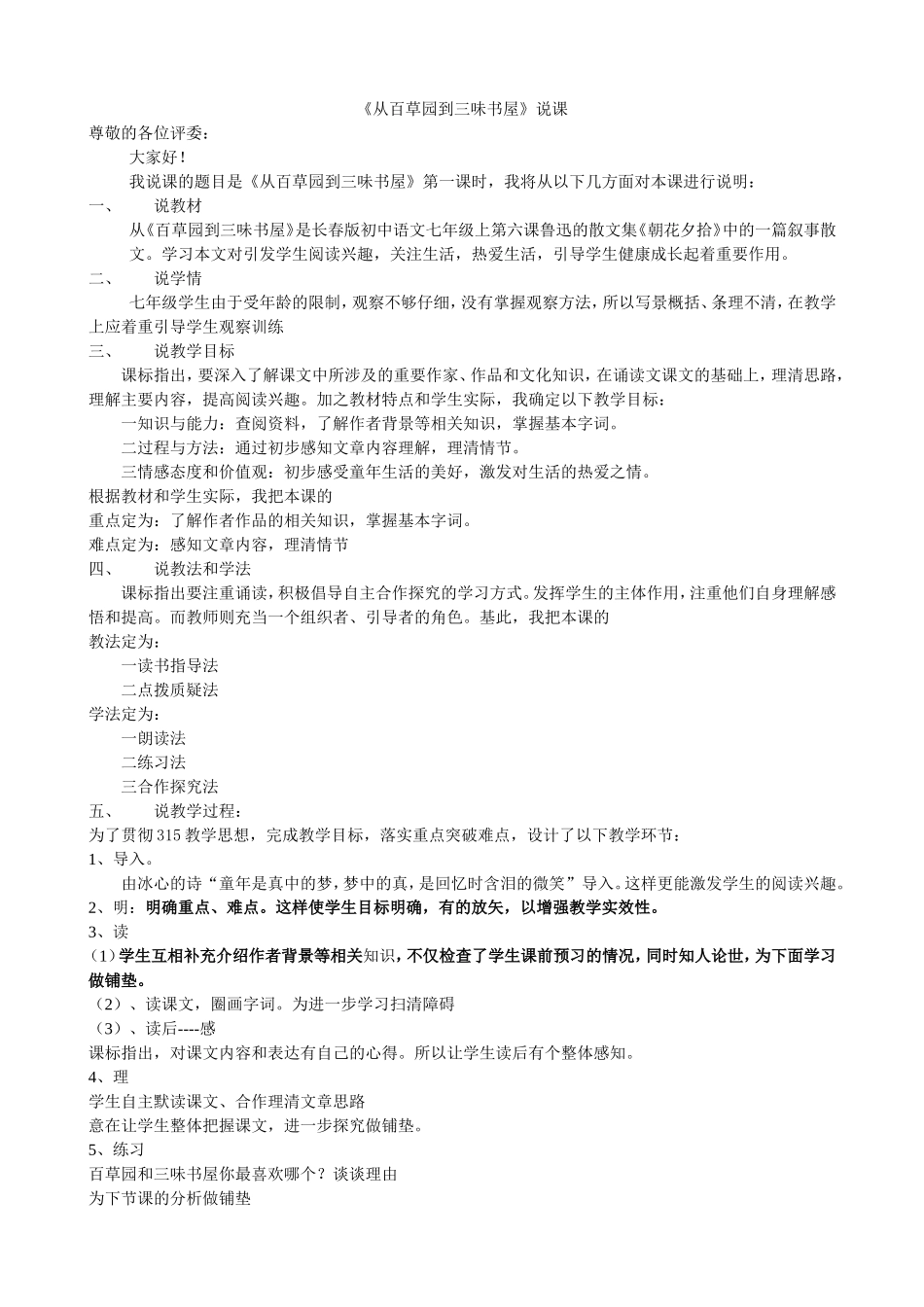 《从百草园到三味书屋》说课

尊敬的各位评委：

大家好！

我说课的题目是《从百草园到三味书屋》第一课时，我将从以下几方面对本课进行说明：

一、 说教材

从《百草园到三味书屋》是长春版初中语文七年级上第六课鲁迅的散文集《朝花夕拾》中的一篇叙事散文。学习本文对引发学生阅读兴趣，关注生活，热爱生活，引导学生健康成长起着重要作用。

二、 说学情

七年级学生由于受年龄的限制，观察不够仔细，没有掌握观察方法，所以写景概括、条理不清，在教学上应着重引导学生观察训练

三、 说教学目标

课标指出，要深入了解课文中所涉及的重要作家、作品和文化知识，在诵读文课文的基础上，理清思路，理解主要内容，提高阅读兴趣。加之教材特点和学生实际，我确定以下教学目标：

一知识与能力：查阅资料，了解作者背景等相关知识，掌握基本字词。

二过程与方法：通过初步感知文章内容理解，理清情节。

三情感态度和价值观：初步感受童年生活的美好，激发对生活的热爱之情。

根据教材和学生实际，我把本课的

重点定为：了解作者作品的相关知识，掌握基本字词。

难点定为：感知文章内容，理清情节

四、 说教法和学法

课标指出要注重诵读，积极倡导自主合作探究的学习方式。发挥学生的主体作用，注重他们自身理解感悟和提高。而教师则充当一个组织者、引导者的角色。基此，我把本课的

教法定为：

一读书指导法

二点拨质疑法

学法定为：

一朗读法

二练习法

三合作探究法

五、 说教学过程：

为了贯彻315教学思想，完成教学目标，落实重点突破难点，设计了以下教学环节：

1、导入。

由冰心的诗“童年是真中的梦，梦中的真，是回忆时含泪的微笑”导入。这样更能激发学生的阅读兴趣。

2、明：明确重点、难点。这样使学生目标明确，有的放矢，以增强教学实效性。

3、读

（1）学生互相补充介绍作者背景等相关知识，不仅检查了学生课前预习的情况，同时知人论世，为下面学习做铺垫。

（2）、读课文，圈画字词。为进一步学习扫清障碍

（3）、读后----感

课标指出，对课文内容和表达有自己的心得。所以让学生读后有个整体感知。

4、理

学生自主默读课文、合作理清文章思路

意在让学生整体把握课文，进一步探究做铺垫。

5、练习

百草园和三味书屋你最喜欢哪个？谈谈理由

为下节课的分析做铺垫